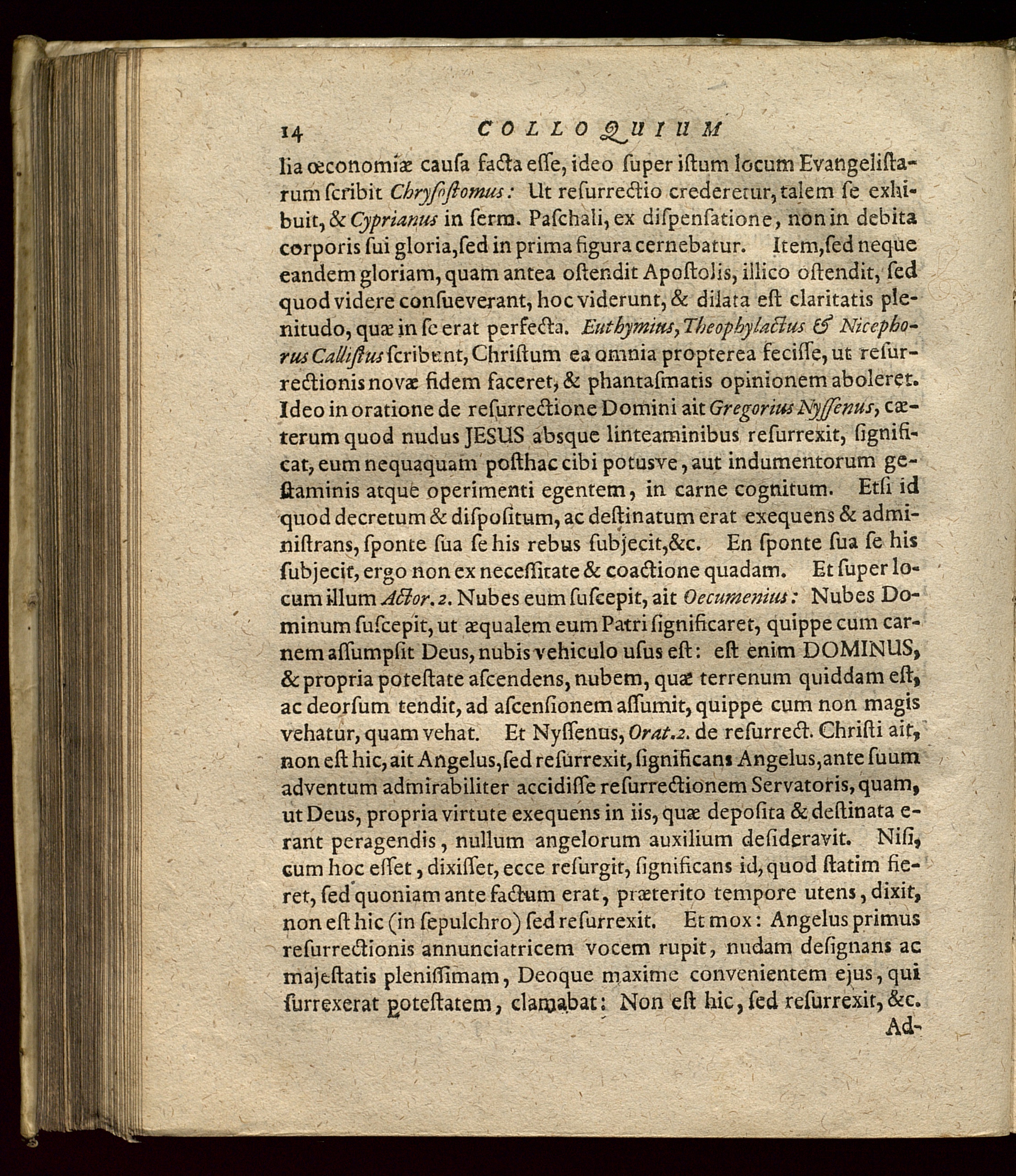 14 COLLOQUIUM

lia œconomiæ causa facta esse, ideo super istum locum Evangelistarum scribit Chrysostomus: Ut resurrectio crederetur, talem se exhibuit, & Cyprianus in serm. Paschali, ex dispensatione, non in debita corporis sui gloria, sed in prima figura cernebatur. Item, sed neque eandem gloriam, quam antea ostendit Apostolis, illico ostendit, sed quod videre consueverant, hoc viderunt, & dilata est claritatis plenitudo, quæ in se erat perfecta. Euthymius, Theophylactus & Nicephorus Callistus scribunt, Christum ea omnia propterea fecisse, ut resurrectionis novæ fidem faceret, & phantasmatis opinionem aboleret. Ideo in oratione de resurrectione Domini ait Gregorius Nyssenus, cæterum quod nudus JESUS absque linteaminibus resurrexit, significat, eum nequaquam posthac cibi potusve, aut indumentorum gestaminis atque operimenti egentem, in carne cognitum. Etsi id quod decretum & dispositum, ac destinatum erat exequens & administrans, sponte sua se his rebus subjecit, &c. En sponte sua se his subjecit, ergo non ex necessitate & coactione quadam. Et super locum illum Actor. 2. Nubes eum suscepit, ait Oecumenius: Nubes Dominum suscepit, ut æqualem eum Patri significaret, quippe cum carnem assumpsit Deus, nubis vehiculo usus est: est enim DOMINUS, & propria potestate ascendens, nubem, quæ terrenum quiddam est, ac deorsum tendit, ad ascensionem assumit, quippe cum non magis vehatur, quam vehat. Et Nyssenus, Orat. 2. de resurrect. Christi ait, non est hic, ait Angelus, sed resurrexit, significans Angelus, ante suum adventum admirabiliter accidisse resurrectionem Servatoris, quam, ut Deus, propria virtute exequens in iis, quæ deposita & destinata erant peragendis, nullum angelorum auxilium desideravit. Nisi, cum hoc esset, dixisset, ecce resurgit, significans id, quod statim fieret, sed quoniam ante factum erat, præterito tempore utens, dixit, non est hic (in sepulchro) sed resurrexit. Et mox: Angelus primus resurrectionis annunciatricem vocem rupit, nudam designans ac majestatis plenissimam, Deoque maxime convenientem ejus, qui surrexerat potestatem, clamabat: Non est hic, sed resurrexit, &c.

Ad-